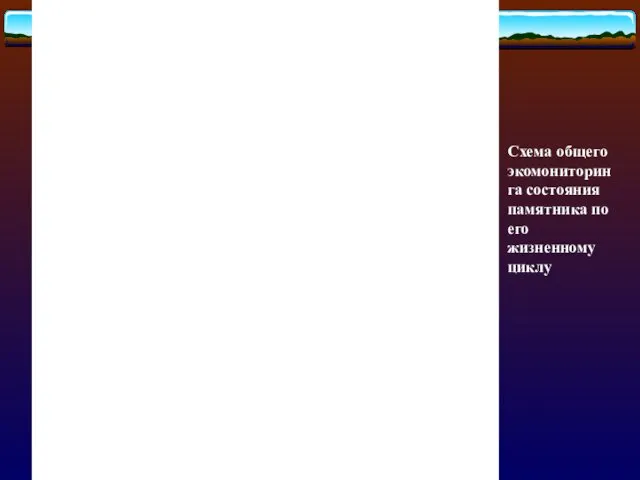 Схема общего экомониторинга состояния памятника по его жизненному циклу